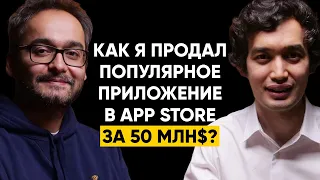 КАК Я ПРОДАЛ ПОПУЛЯРНОЕ ПРИЛОЖЕНИЕ В APP STORE ЗА 50 МЛН$?